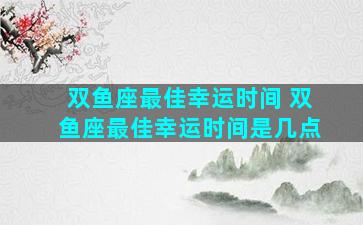 双鱼座最佳幸运时间 双鱼座最佳幸运时间是几点